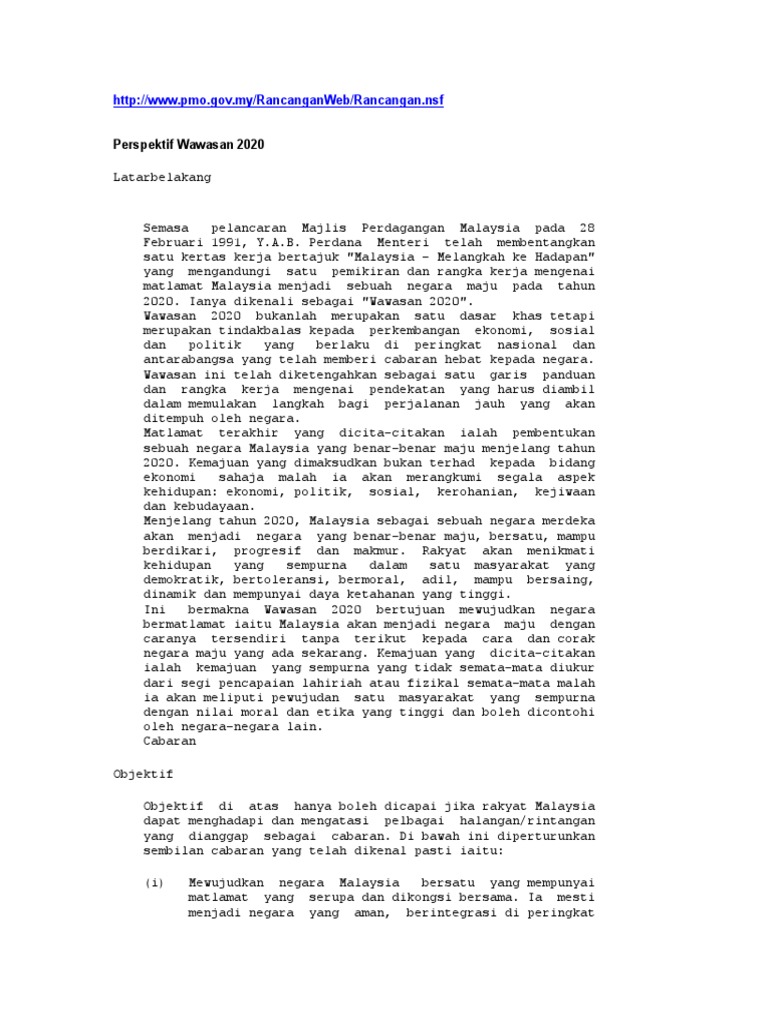 http://www.pmo.gov.my/RancanganWeb/Rancangan.nsf

Perspektif Wawasan 2020

Latarbelakang

Semasa pelancaran Majlis Perdagangan Malaysia pada 28 Februari 1991, Y.A.B. Perdana Menteri telah membentangkan satu kertas kerja bertajuk "Malaysia - Melangkah ke Hadapan" yang mengandungi satu pemikiran dan rangka kerja mengenai matlamat Malaysia menjadi sebuah negara maju pada tahun 2020. Ianya dikenali sebagai "Wawasan 2020".
Wawasan 2020 bukanlah merupakan satu dasar khas tetapi merupakan tindakbalas kepada perkembangan ekonomi, sosial dan politik yang berlaku di peringkat nasional dan antarabangsa yang telah memberi cabaran hebat kepada negara.
Wawasan ini telah diketengahkan sebagai satu garis panduan dan rangka kerja mengenai pendekatan yang harus diambil dalam memulakan langkah bagi perjalanan jauh yang akan ditempuh oleh negara.
Matlamat terakhir yang dicita-citakan ialah pembentukan sebuah negara Malaysia yang benar-benar maju menjelang tahun 2020. Kemajuan yang dimaksudkan bukan terhad kepada bidang ekonomi sahaja malah ia akan merangkumi segala aspek kehidupan: ekonomi, politik, sosial, kerohanian, kejiwaan dan kebudayaan.
Menjelang tahun 2020, Malaysia sebagai sebuah negara merdeka akan menjadi negara yang benar-benar maju, bersatu, mampu berdikari, progresif dan makmur. Rakyat akan menikmati kehidupan yang sempurna dalam satu masyarakat yang demokratik, bertoleransi, bermoral, adil, mampu bersaing, dinamik dan mempunyai daya ketahanan yang tinggi.
Ini bermakna Wawasan 2020 bertujuan mewujudkan negara bermatlamat iaitu Malaysia akan menjadi negara maju dengan caranya tersendiri tanpa terikut kepada cara dan corak negara maju yang ada sekarang. Kemajuan yang dicita-citakan ialah kemajuan yang sempurna yang tidak semata-mata diukur dari segi pencapaian lahiriah atau fizikal semata-mata malah ia akan meliputi pewujudan satu masyarakat yang sempurna dengan nilai moral dan etika yang tinggi dan boleh dicontohi oleh negara-negara lain.
Cabaran

Objektif

Objektif di atas hanya boleh dicapai jika rakyat Malaysia dapat menghadapi dan mengatasi pelbagai halangan/rintangan yang dianggap sebagai cabaran. Di bawah ini diperturunkan sembilan cabaran yang telah dikenal pasti iaitu:

(i) Mewujudkan negara Malaysia bersatu yang mempunyai matlamat yang serupa dan dikongsi bersama. Ia mesti menjadi negara yang aman, berintegrasi di peringkat